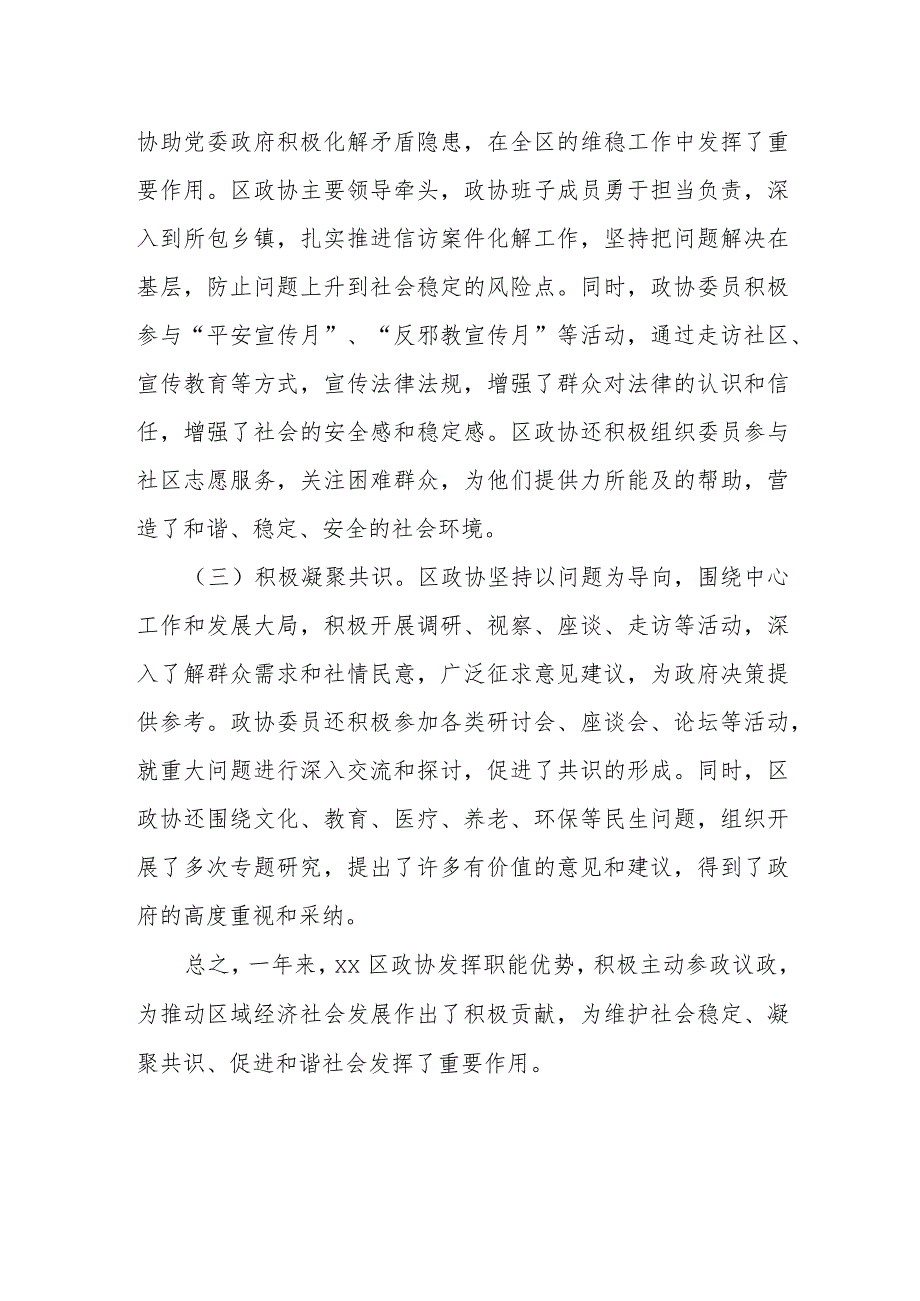 协助党委政府积极化解矛盾隐患，在全区的维稳工作中发挥了重要作用。区政协主要领导牵头，政协班子成员勇于担当负责，深入到所包乡镇，扎实推进信访案件化解工作，坚持把问题解决在基层，防止问题上升到社会稳定的风险点。同时，政协委员积极参与“平安宣传月”、“反邪教宣传月”等活动，通过走访社区、宣传教育等方式，宣传法律法规，增强了群众对法律的认识和信任，增强了社会的安全感和稳定感。区政协还积极组织委员参与社区志愿服务，关注困难群众，为他们提供力所能及的帮助，营造了和谐、稳定、安全的社会环境。

（三）积极凝聚共识。区政协坚持以问题为导向，围绕中心工作和发展大局，积极开展调研、视察、座谈、走访等活动，深入了解群众需求和社情民意，广泛征求意见建议，为政府决策提供参考。政协委员还积极参加各类研讨会、座谈会、论坛等活动，就重大问题进行深入交流和探讨，促进了共识的形成。同时，区政协还围绕文化、教育、医疗、养老、环保等民生问题，组织开展了多次专题研究，提出了许多有价值的意见和建议，得到了政府的高度重视和采纳。

总之，一年来，xx 区政协发挥职能优势，积极主动参政议政，为推动区域经济社会发展作出了积极贡献，为维护社会稳定、凝聚共识、促进和谐社会发挥了重要作用。